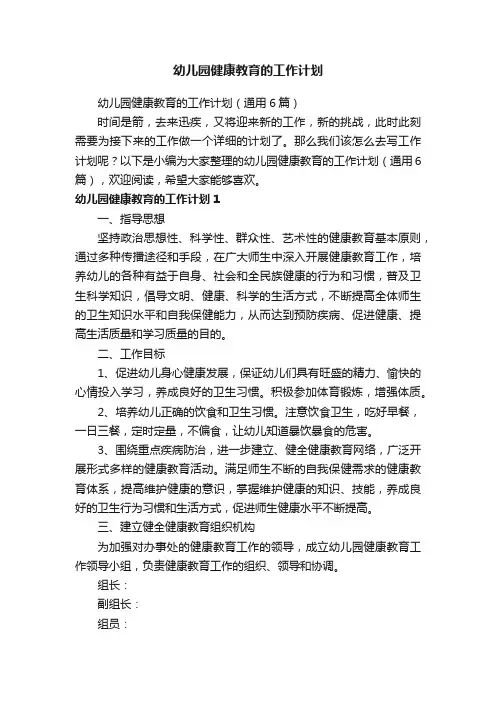 幼儿园健康教育的工作计划

幼儿园健康教育的工作计划（通用6篇）

时间是箭，去来迅疾，又将迎来新的工作，新的挑战，此时此刻需要为接下来的工作做一个详细的计划了。那么我们该怎么去写工作计划呢？以下是小编为大家整理的幼儿园健康教育的工作计划（通用6篇），欢迎阅读，希望大家能够喜欢。

幼儿园健康教育的工作计划1

一、指导思想

坚持政治思想性、科学性、群众性、艺术性的健康教育基本原则，通过多种传播途径和手段，在广大师生中深入开展健康教育工作，培养幼儿的各种有益于自身、社会和全民族健康的行为和习惯，普及卫生科学知识，倡导文明、健康、科学的生活方式，不断提高全体师生的卫生知识水平和自我保健能力，从而达到预防疾病、促进健康、提高生活质量和学习质量的目的。

二、工作目标

1、促进幼儿身心健康发展，保证幼儿们具有旺盛的精力、愉快的心情投入学习，养成良好的卫生习惯。积极参加体育锻炼，增强体质。

2、培养幼儿正确的饮食和卫生习惯。注意饮食卫生，吃好早餐，一日三餐，定时定量，不偏食，让幼儿知道暴饮暴食的危害。

3、围绕重点疾病防治，进一步建立、健全健康教育网络，广泛开展形式多样的健康教育活动。满足师生不断的自我保健需求的健康教育体系，提高维护健康的意识，掌握维护健康的知识、技能，养成良好的卫生行为习惯和生活方式，促进师生健康水平不断提高。

三、建立健全健康教育组织机构

为加强对办事处的健康教育工作的领导，成立幼儿园健康教育工作领导小组，负责健康教育工作的组织、领导和协调。

组长：

副组长：

组员：